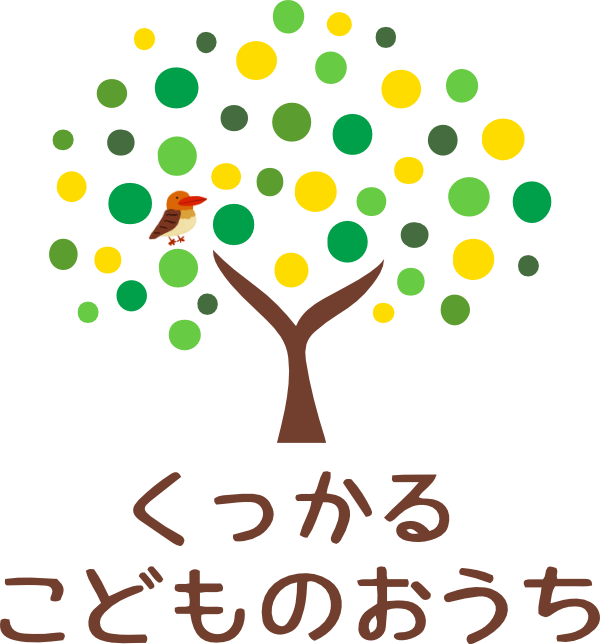 くっかる
こどものおうち